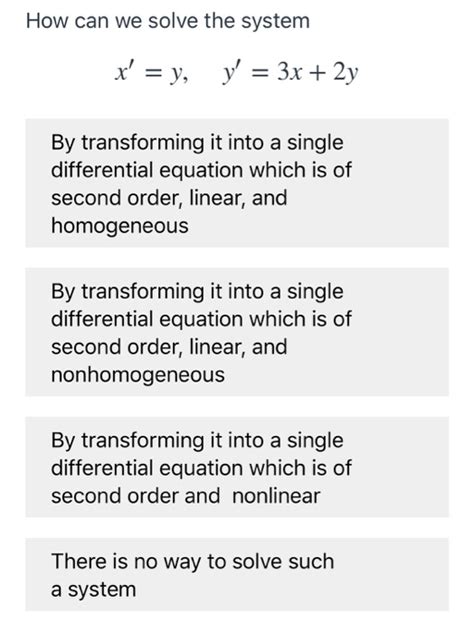 How can we solve the system

$x' = y, \quad y' = 3x + 2y$

By transforming it into a single differential equation which is of second order, linear, and homogeneous

By transforming it into a single differential equation which is of second order, linear, and nonhomogeneous

By transforming it into a single differential equation which is of second order and nonlinear

There is no way to solve such a system